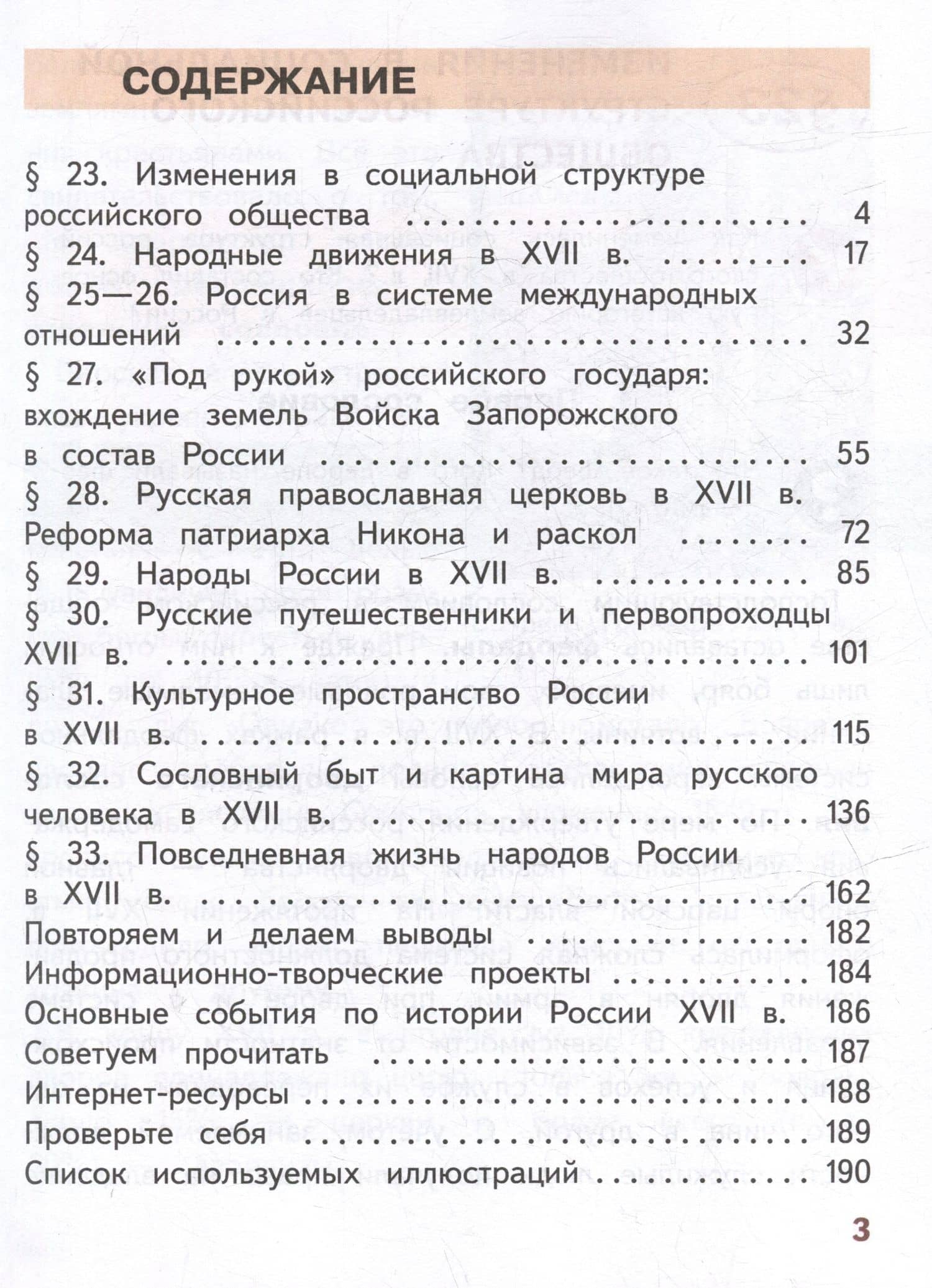 СОДЕРЖАНИЕ

§ 23. Изменения в социальной структуре российского общества 4
§ 24. Народные движения в XVII в. 17
§ 25—26. Россия в системе международных отношений 32
§ 27. «Под рукой» российского государя: вхождение земель Войска Запорожского в состав России 55
§ 28. Русская православная церковь в XVII в. Реформа патриарха Никона и раскол 72
§ 29. Народы России в XVII в. 85
§ 30. Русские путешественники и первопроходцы XVII в. 101
§ 31. Культурное пространство России в XVII в. 115
§ 32. Сословный быт и картина мира русского человека в XVII в. 136
§ 33. Повседневная жизнь народов России в XVII в. 162
Повторяем и делаем выводы 182
Информационно-творческие проекты 184
Основные события по истории России XVII в. 186
Советуем прочитать 187
Интернет-ресурсы 188
Проверьте себя 189
Список используемых иллюстраций 190

3